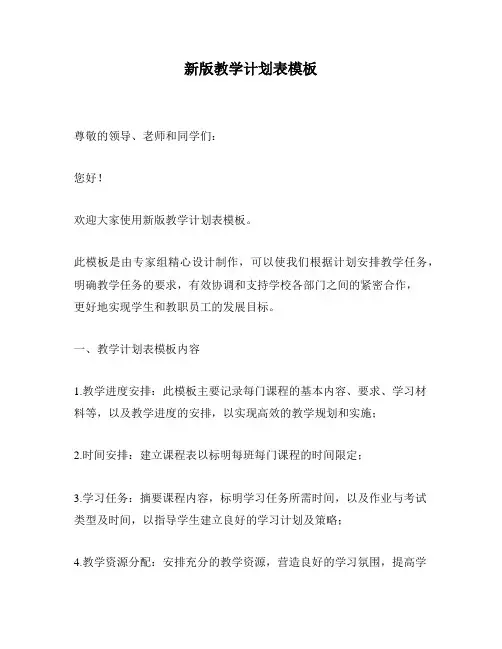 新版教学计划表模板

尊敬的领导、老师和同学们：

您好！

欢迎大家使用新版教学计划表模板。

此模板是由专家组精心设计制作，可以使我们根据计划安排教学任务，明确教学任务的要求，有效协调和支持学校各部门之间的紧密合作，更好地实现学生和教职员工的发展目标。

一、教学计划表模板内容

1.教学进度安排：此模板主要记录每门课程的基本内容、要求、学习材料等，以及教学进度的安排，以实现高效的教学规划和实施；

2.时间安排：建立课程表以标明每班每门课程的时间限定；

3.学习任务：摘要课程内容，标明学习任务所需时间，以及作业与考试类型及时间，以指导学生建立良好的学习计划及策略；

4.教学资源分配：安排充分的教学资源，营造良好的学习氛围，提高学